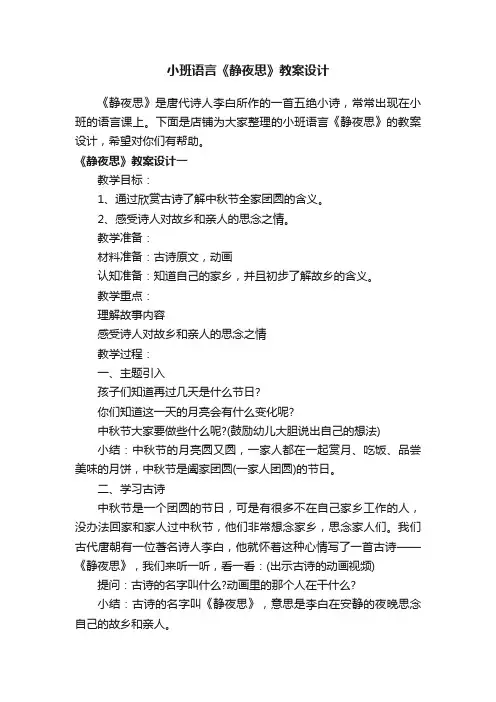 小班语言《静夜思》教案设计

《静夜思》是唐代诗人李白所作的一首五绝小诗，常常出现在小班的语言课上。下面是店铺为大家整理的小班语言《静夜思》的教案设计，希望对你们有帮助。

《静夜思》教案设计一

教学目标：

1、通过欣赏古诗了解中秋节全家团圆的含义。

2、感受诗人对故乡和亲人的思念之情。

教学准备：

材料准备：古诗原文，动画

认知准备：知道自己的家乡，并且初步了解故乡的含义。

教学重点：

理解故事内容

感受诗人对故乡和亲人的思念之情

教学过程：

一、主题引入

孩子们知道再过几天是什么节日?

你们知道这一天的月亮会有什么变化呢?

中秋节大家要做些什么呢?(鼓励幼儿大胆说出自己的想法)

小结：中秋节的月亮圆又圆，一家人都在一起赏月、吃饭、品尝美味的月饼，中秋节是阖家团圆(一家人团圆)的节日。

二、学习古诗

中秋节是一个团圆的节日，可是有很多不在自己家乡工作的人，没办法回家和家人过中秋节，他们非常想念家乡，思念家人们。我们古代唐朝有一位著名诗人李白，他就怀着这种心情写了一首古诗——《静夜思》，我们来听一听，看一看：(出示古诗的动画视频)

提问：古诗的名字叫什么?动画里的那个人在干什么?

小结：古诗的名字叫《静夜思》，意思是李白在安静的夜晚思念自己的故乡和亲人。